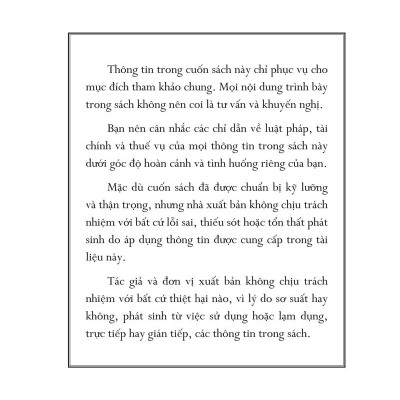 Thông tin trong cuốn sách này chỉ phục vụ cho mục đích tham khảo chung. Mọi nội dung trình bày trong sách không nên coi là tư vấn và khuyến nghị.

Bạn nên cân nhắc các chỉ dẫn về luật pháp, tài chính và thuế vụ của mọi thông tin trong sách này dưới góc độ hoàn cảnh và tình huống riêng của bạn.

Mặc dù cuốn sách đã được chuẩn bị kỹ lưỡng và thận trọng, nhưng nhà xuất bản không chịu trách nhiệm với bất cứ lỗi sai, thiếu sót hoặc tổn thất phát sinh do áp dụng thông tin được cung cấp trong tài liệu này.

Tác giả và đơn vị xuất bản không chịu trách nhiệm với bất cứ thiệt hại nào, vì lý do sơ suất hay không, phát sinh từ việc sử dụng hoặc lạm dụng, trực tiếp hay gián tiếp, các thông tin trong sách.